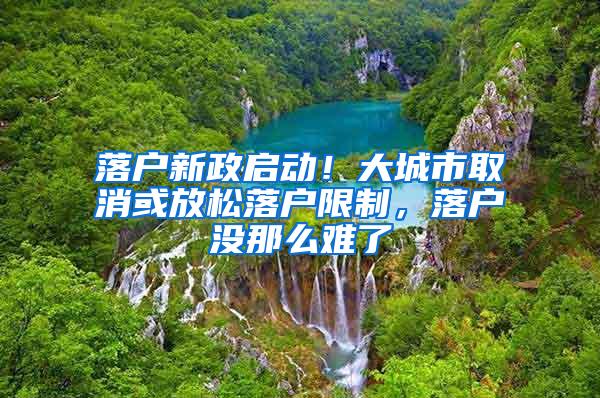 落户新政启动！大城市取消或放松落户限制，落户没那么难了